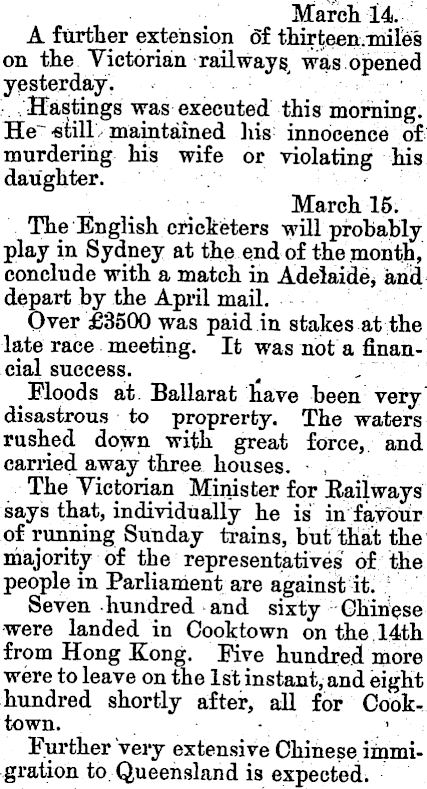 March 14.

A further extension of thirteen miles on the Victorian railways was opened yesterday.

Hastings was executed this morning. He still maintained his innocence of murdering his wife or violating his daughter.

March 15.

The English cricketers will probably play in Sydney at the end of the month, conclude with a match in Adelaide, and depart by the April mail.

Over £3500 was paid in stakes at the late race meeting. It was not a financial success.

Floods at Ballarat have been very disastrous to proprerty. The waters rushed down with great force, and carried away three houses.

The Victorian Minister for Railways says that, individually he is in favour of running Sunday trains, but that the majority of the representatives of the people in Parliament are against it.

Seven hundred and sixty Chinese were landed in Cooktown on the 14th from Hong Kong. Five hundred more were to leave on the 1st instant, and eight hundred shortly after, all for Cooktown.

Further very extensive Chinese immigration to Queensland is expected.